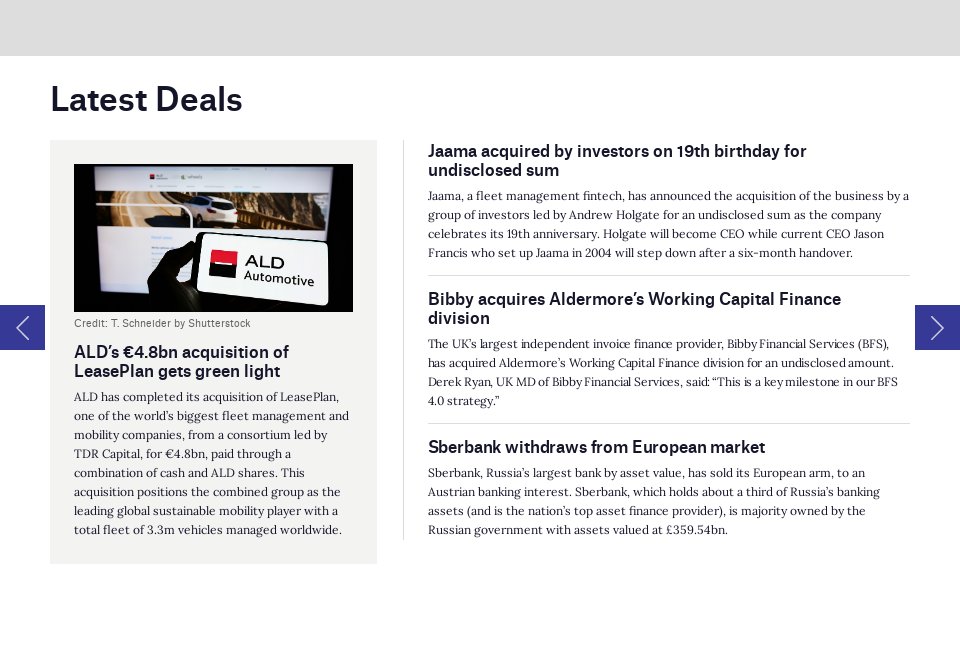 Latest Deals

ALD Automotive

Credit: T. Schneider by Shutterstock

ALD's €4.8bn acquisition of LeasePlan gets green light

ALD has completed its acquisition of LeasePlan, one of the world's biggest fleet management and mobility companies, from a consortium led by TDR Capital, for €4.8bn, paid through a combination of cash and ALD shares. This acquisition positions the combined group as the leading global sustainable mobility player with a total fleet of 3.3m vehicles managed worldwide.

Jaama acquired by investors on 19th birthday for undisclosed sum

Jaama, a fleet management fintech, has announced the acquisition of the business by a group of investors led by Andrew Holgate for an undisclosed sum as the company celebrates its 19th anniversary. Holgate will become CEO while current CEO Jason Francis who set up Jaama in 2004 will step down after a six-month handover.

Bibby acquires Aldermore's Working Capital Finance division

The UK's largest independent invoice finance provider, Bibby Financial Services (BFS), has acquired Aldermore's Working Capital Finance division for an undisclosed amount. Derek Ryan, UK MD of Bibby Financial Services, said: "This is a key milestone in our BFS 4.0 strategy."

Sberbank withdraws from European market

Sberbank, Russia's largest bank by asset value, has sold its European arm, to an Austrian banking interest. Sberbank, which holds about a third of Russia's banking assets (and is the nation's top asset finance provider), is majority owned by the Russian government with assets valued at £359.54bn.